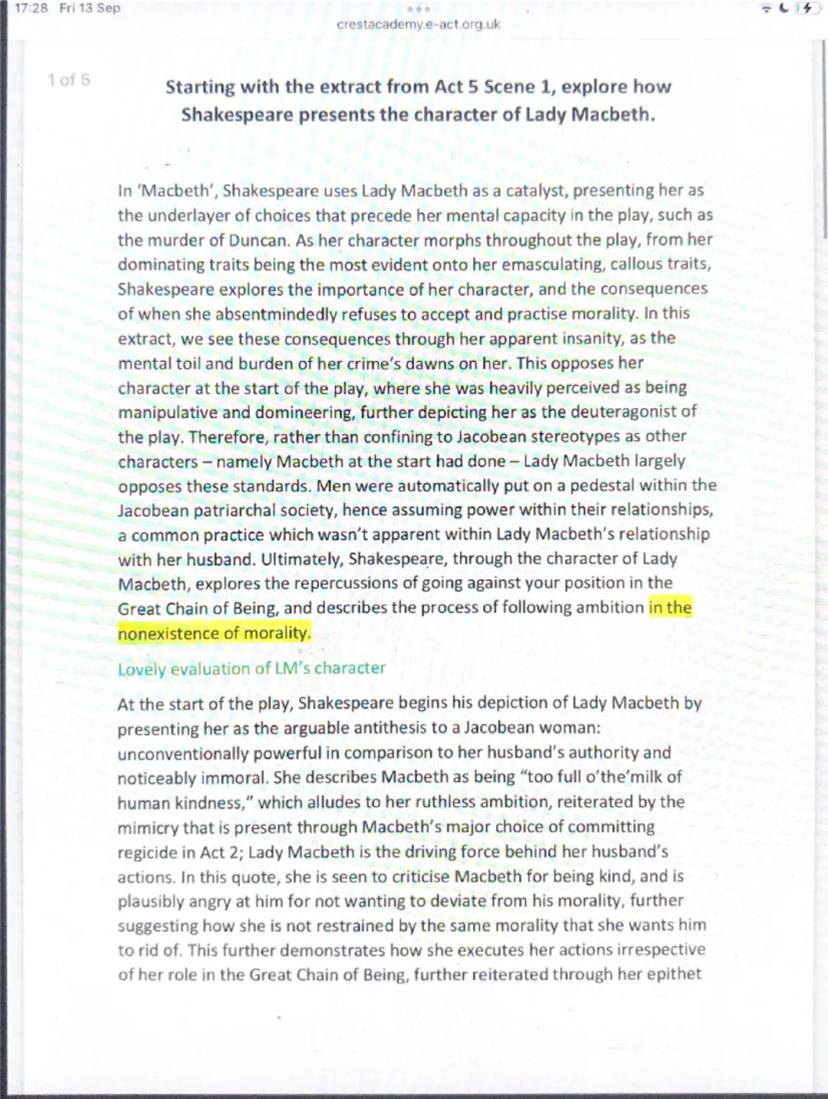 17:28 Fri 13 Sep

crestacademy.e-act.org.uk

1 of 5

Starting with the extract from Act 5 Scene 1, explore how Shakespeare presents the character of Lady Macbeth.

In 'Macbeth', Shakespeare uses Lady Macbeth as a catalyst, presenting her as the underlayer of choices that precede her mental capacity in the play, such as the murder of Duncan. As her character morphs throughout the play, from her dominating traits being the most evident onto her emasculating, callous traits, Shakespeare explores the importance of her character, and the consequences of when she absentmindedly refuses to accept and practise morality. In this extract, we see these consequences through her apparent insanity, as the mental toil and burden of her crime's dawns on her. This opposes her character at the start of the play, where she was heavily perceived as being manipulative and domineering, further depicting her as the deuteragonist of the play. Therefore, rather than confining to Jacobean stereotypes as other characters – namely Macbeth at the start had done – Lady Macbeth largely opposes these standards. Men were automatically put on a pedestal within the Jacobean patriarchal society, hence assuming power within their relationships, a common practice which wasn't apparent within Lady Macbeth's relationship with her husband. Ultimately, Shakespeare, through the character of Lady Macbeth, explores the repercussions of going against your position in the Great Chain of Being, and describes the process of following ambition in the nonexistence of morality.

Lovely evaluation of LM's character

At the start of the play, Shakespeare begins his depiction of Lady Macbeth by presenting her as the arguable antithesis to a Jacobean woman: unconventionally powerful in comparison to her husband's authority and noticeably immoral. She describes Macbeth as being "too full o'the'milk of human kindness," which alludes to her ruthless ambition, reiterated by the mimicry that is present through Macbeth's major choice of committing regicide in Act 2; Lady Macbeth is the driving force behind her husband's actions. In this quote, she is seen to criticise Macbeth for being kind, and is plausibly angry at him for not wanting to deviate from his morality, further suggesting how she is not restrained by the same morality that she wants him to rid of. This further demonstrates how she executes her actions irrespective of her role in the Great Chain of Being, further reiterated through her epithet